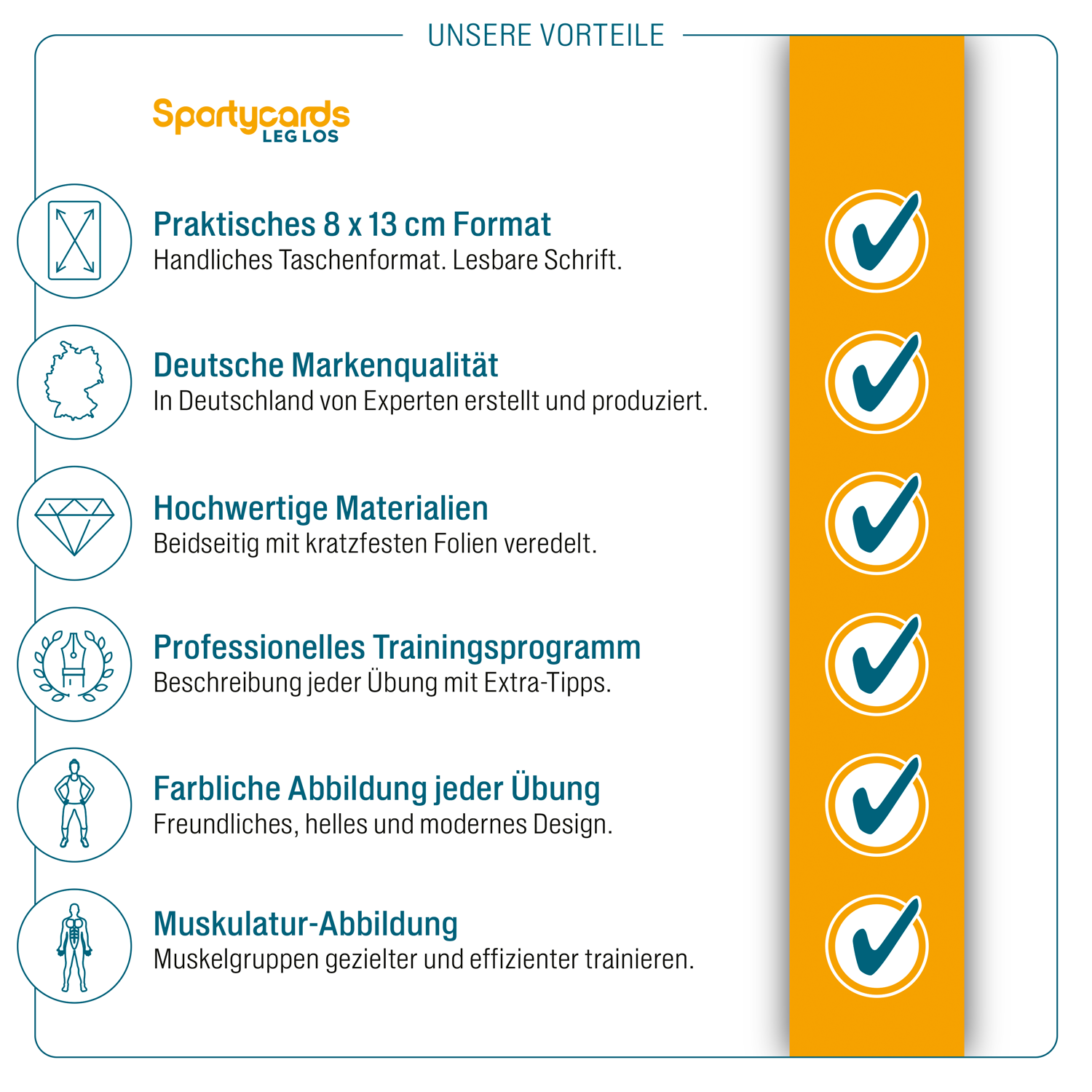 UNSERE VORTEILE

Sportycards
LEG LOS

Praktisches 8 x 13 cm Format
Handliches Taschenformat. Lesbare Schrift.

Deutsche Markenqualität
In Deutschland von Experten erstellt und produziert.

Hochwertige Materialien
Beidseitig mit kratzfesten Folien veredelt.

Professionelles Trainingsprogramm
Beschreibung jeder Übung mit Extra-Tipps.

Farbliche Abbildung jeder Übung
Freundliches, helles und modernes Design.

Muskulatur-Abbildung
Muskelgruppen gezielter und effizienter trainieren.